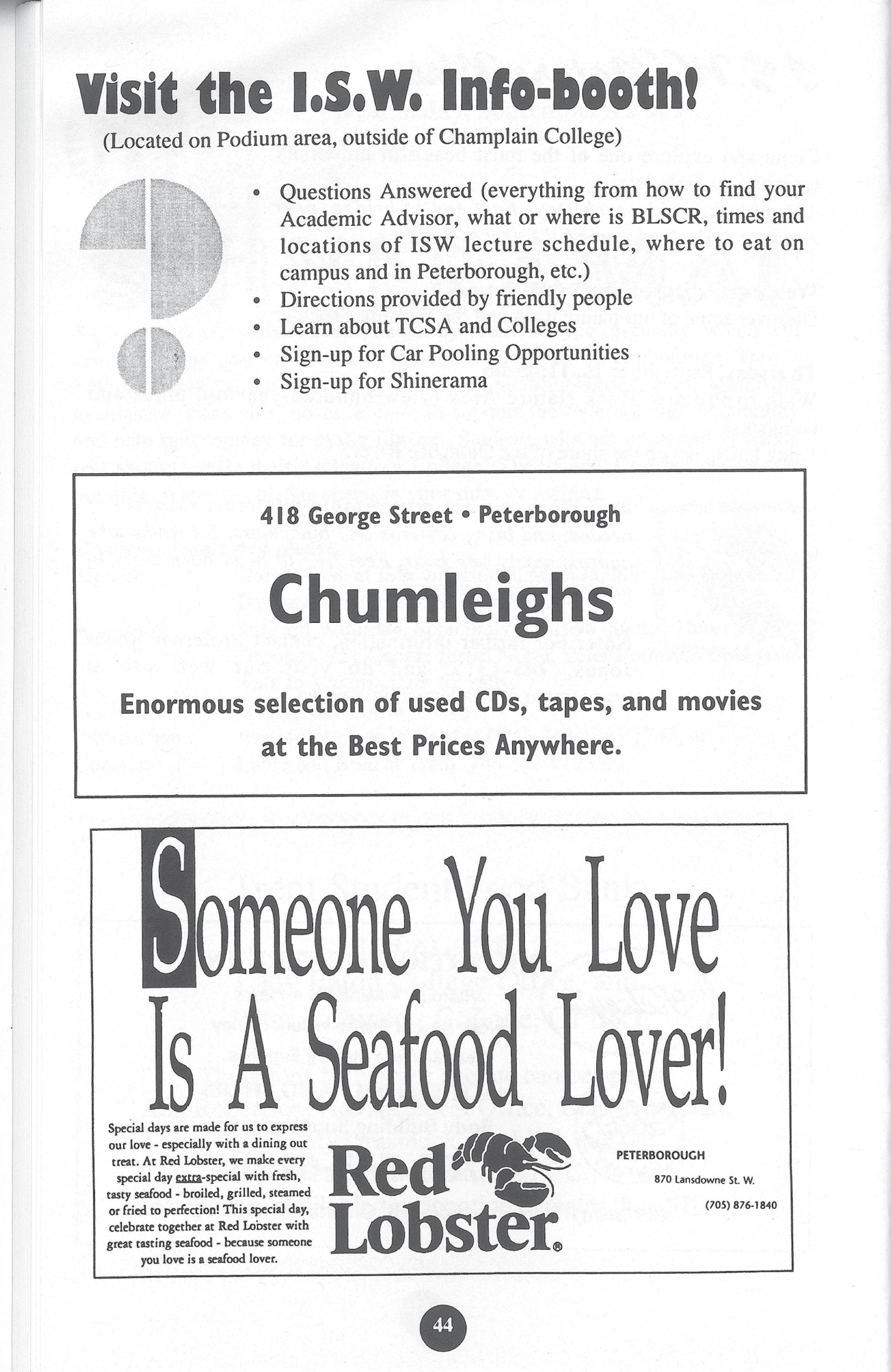 Visit the I.S.W. Info-booth!

(Located on Podium area, outside of Champlain College)

• Questions Answered (everything from how to find your Academic Advisor, what or where is BLSCR, times and locations of ISW lecture schedule, where to eat on campus and in Peterborough, etc.)
• Directions provided by friendly people
• Learn about TCSA and Colleges
• Sign-up for Car Pooling Opportunities
• Sign-up for Shinerama

418 George Street • Peterborough

Chumleighs

Enormous selection of used CDs, tapes, and movies at the Best Prices Anywhere.

Someone You Love Is A Seafood Lover!

Special days are made for us to express our love - especially with a dining out treat. At Red Lobster, we make every special day extra-special with fresh, tasty seafood - broiled, grilled, steamed or fried to perfection! This special day, celebrate together at Red Lobster with great tasting seafood - because someone you love is a seafood lover.

Red Lobster®

PETERBOROUGH
870 Lansdowne St. W.
(705) 876-1840

44